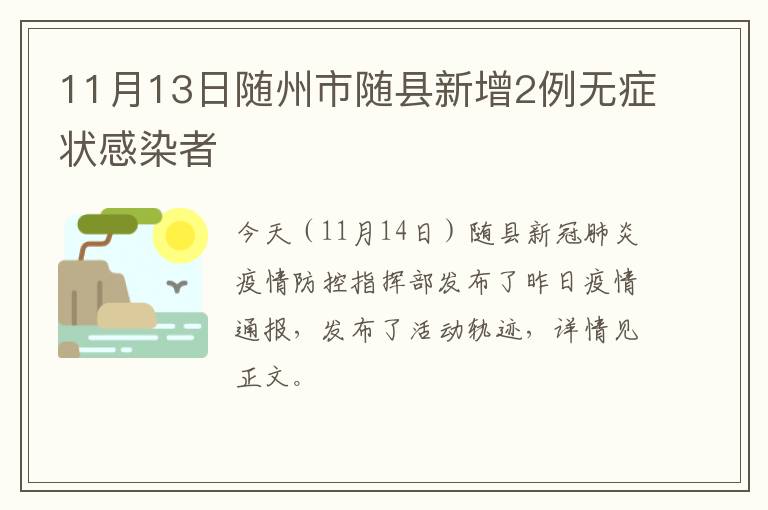 11月13日随州市随县新增2例无症状感染者

今天（11月14日）随县新冠肺炎疫情防控指挥部发布了昨日疫情通报，发布了活动轨迹，详情见正文。